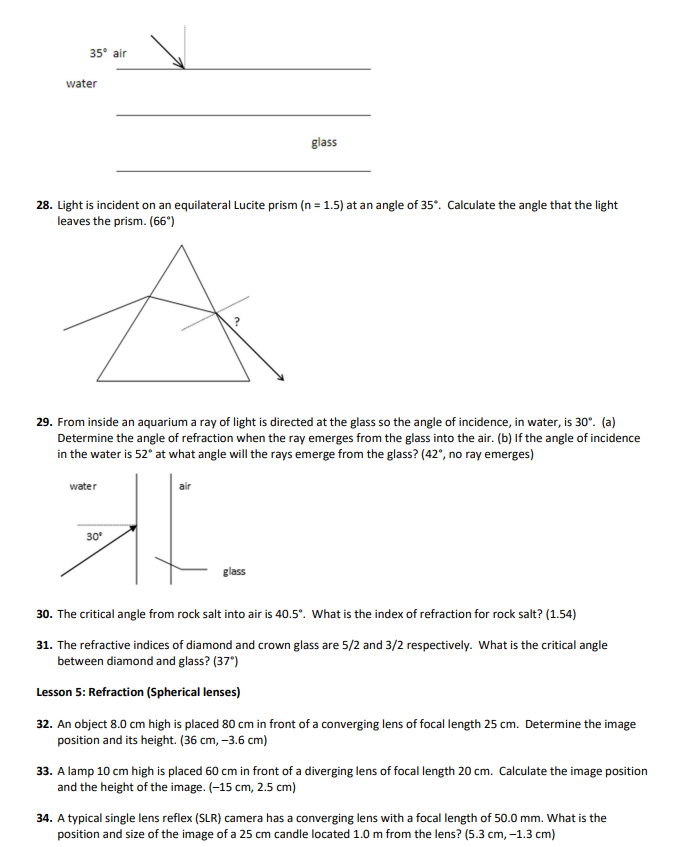 35° air

water

glass

**28.** Light is incident on an equilateral Lucite prism (n = 1.5) at an angle of 35°. Calculate the angle that the light leaves the prism. (66°)

?

**29.** From inside an aquarium a ray of light is directed at the glass so the angle of incidence, in water, is 30°. (a) Determine the angle of refraction when the ray emerges from the glass into the air. (b) If the angle of incidence in the water is 52° at what angle will the rays emerge from the glass? (42°, no ray emerges)

water

air

30°

glass

**30.** The critical angle from rock salt into air is 40.5°. What is the index of refraction for rock salt? (1.54)

**31.** The refractive indices of diamond and crown glass are 5/2 and 3/2 respectively. What is the critical angle between diamond and glass? (37°)

**Lesson 5: Refraction (Spherical lenses)**

**32.** An object 8.0 cm high is placed 80 cm in front of a converging lens of focal length 25 cm. Determine the image position and its height. (36 cm, –3.6 cm)

**33.** A lamp 10 cm high is placed 60 cm in front of a diverging lens of focal length 20 cm. Calculate the image position and the height of the image. (–15 cm, 2.5 cm)

**34.** A typical single lens reflex (SLR) camera has a converging lens with a focal length of 50.0 mm. What is the position and size of the image of a 25 cm candle located 1.0 m from the lens? (5.3 cm, –1.3 cm)